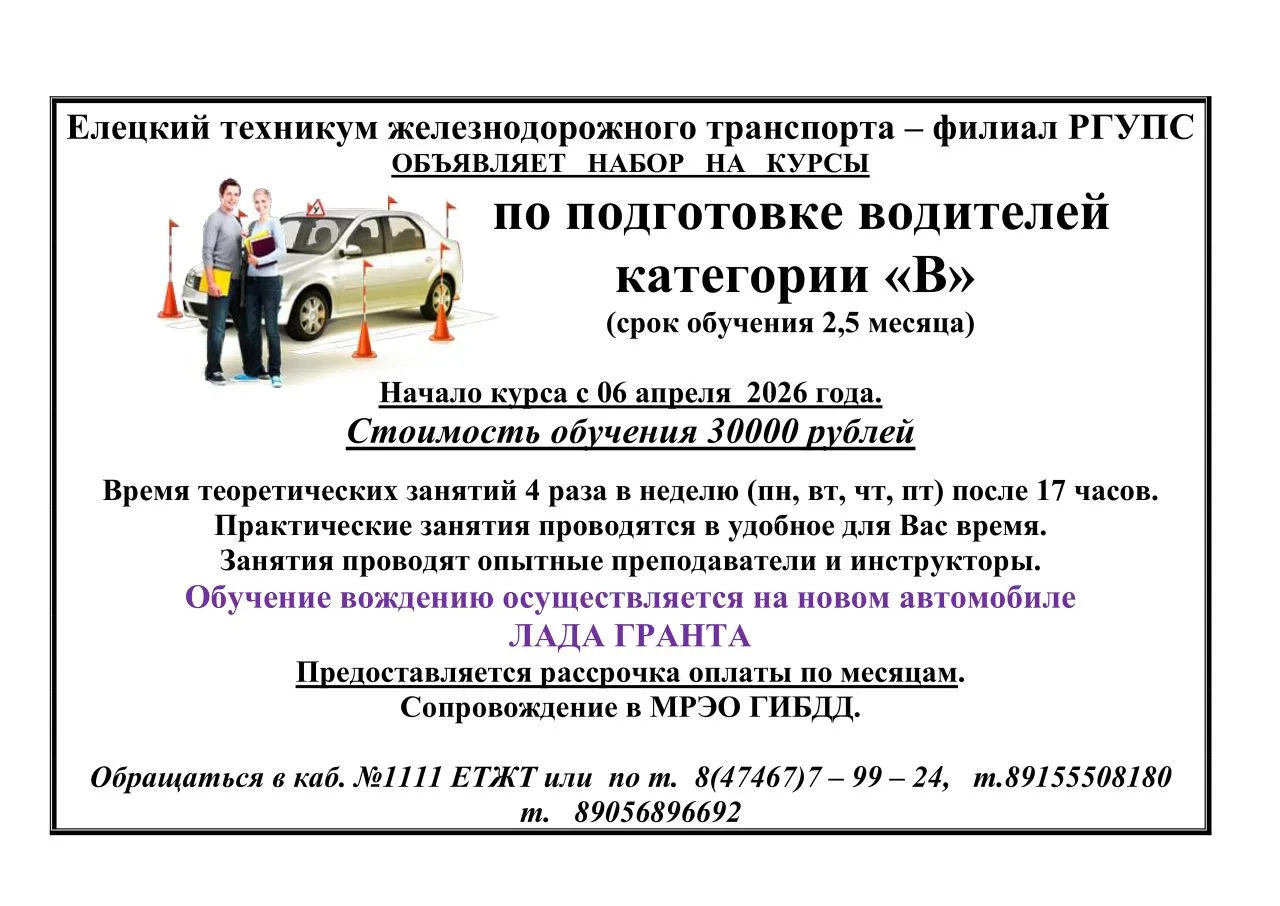 Елецкий техникум железнодорожного транспорта – филиал РГУПС
ОБЪЯВЛЯЕТ НАБОР НА КУРСЫ

по подготовке водителей
категории «В»
(срок обучения 2,5 месяца)

Начало курса с 06 апреля 2026 года.
Стоимость обучения 30000 рублей

Время теоретических занятий 4 раза в неделю (пн, вт, чт, пт) после 17 часов.
Практические занятия проводятся в удобное для Вас время.
Занятия проводят опытные преподаватели и инструкторы.
Обучение вождению осуществляется на новом автомобиле
ЛАДА ГРАНТА
Предоставляется рассрочка оплаты по месяцам.
Сопровождение в МРЭО ГИБДД.

Обращаться в каб. №1111 ЕТЖТ или по т. 8(47467)7 – 99 – 24, т.89155508180
т. 89056896692